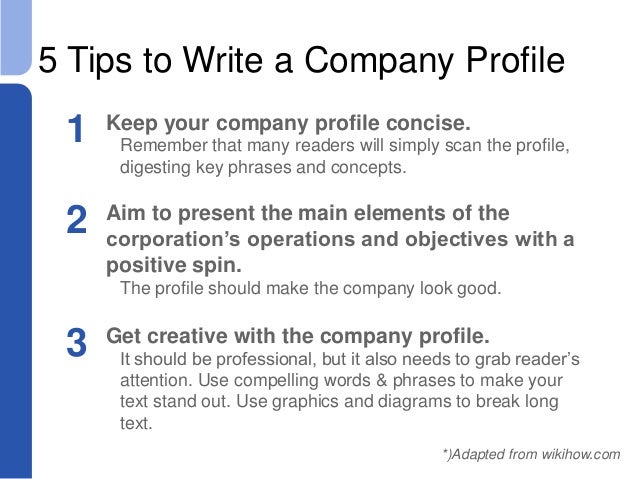 5 Tips to Write a Company Profile

1 Keep your company profile concise.

Remember that many readers will simply scan the profile, digesting key phrases and concepts.

2 Aim to present the main elements of the corporation's operations and objectives with a positive spin.

The profile should make the company look good.

3 Get creative with the company profile.

It should be professional, but it also needs to grab reader's attention. Use compelling words & phrases to make your text stand out. Use graphics and diagrams to break long text.

*)Adapted from wikihow.com